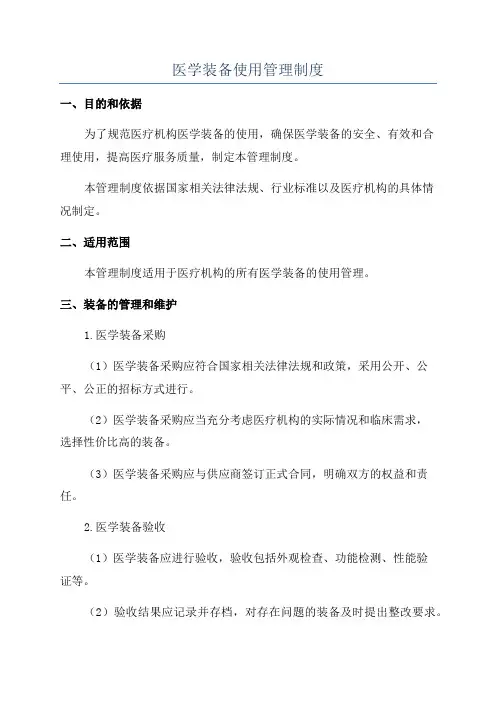 医学装备使用管理制度

一、目的和依据

为了规范医疗机构医学装备的使用，确保医学装备的安全、有效和合理使用，提高医疗服务质量，制定本管理制度。

本管理制度依据国家相关法律法规、行业标准以及医疗机构的具体情况制定。

二、适用范围

本管理制度适用于医疗机构的所有医学装备的使用管理。

三、装备的管理和维护

1.医学装备采购

（1）医学装备采购应符合国家相关法律法规和政策，采用公开、公平、公正的招标方式进行。

（2）医学装备采购应当充分考虑医疗机构的实际情况和临床需求，选择性价比高的装备。

（3）医学装备采购应与供应商签订正式合同，明确双方的权益和责任。

2.医学装备验收

（1）医学装备应进行验收，验收包括外观检查、功能检测、性能验证等。

（2）验收结果应记录并存档，对存在问题的装备及时提出整改要求。